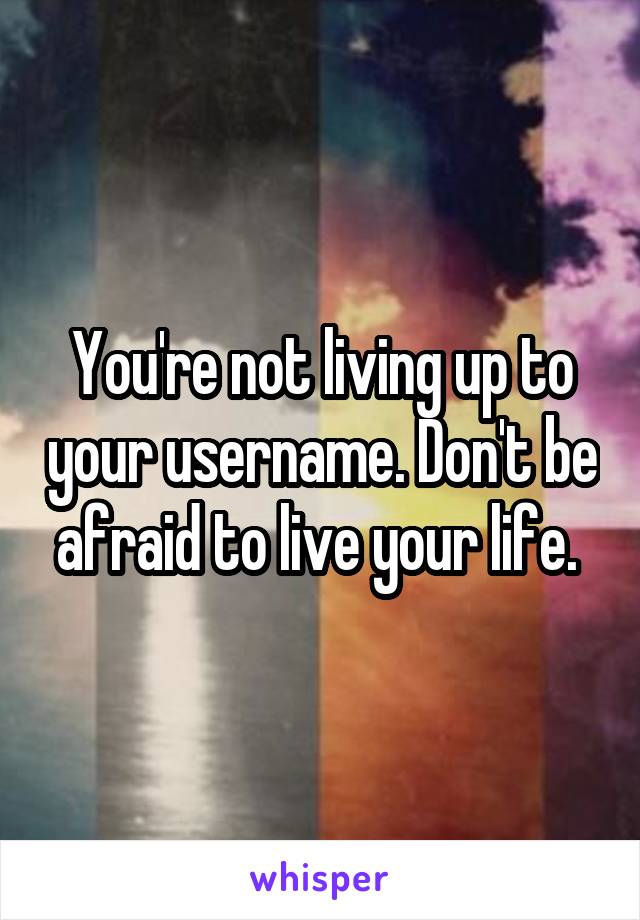 You're not living up to your username. Don't be afraid to live your life.

whisper